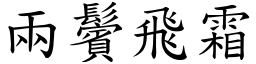 兩鬢飛霜